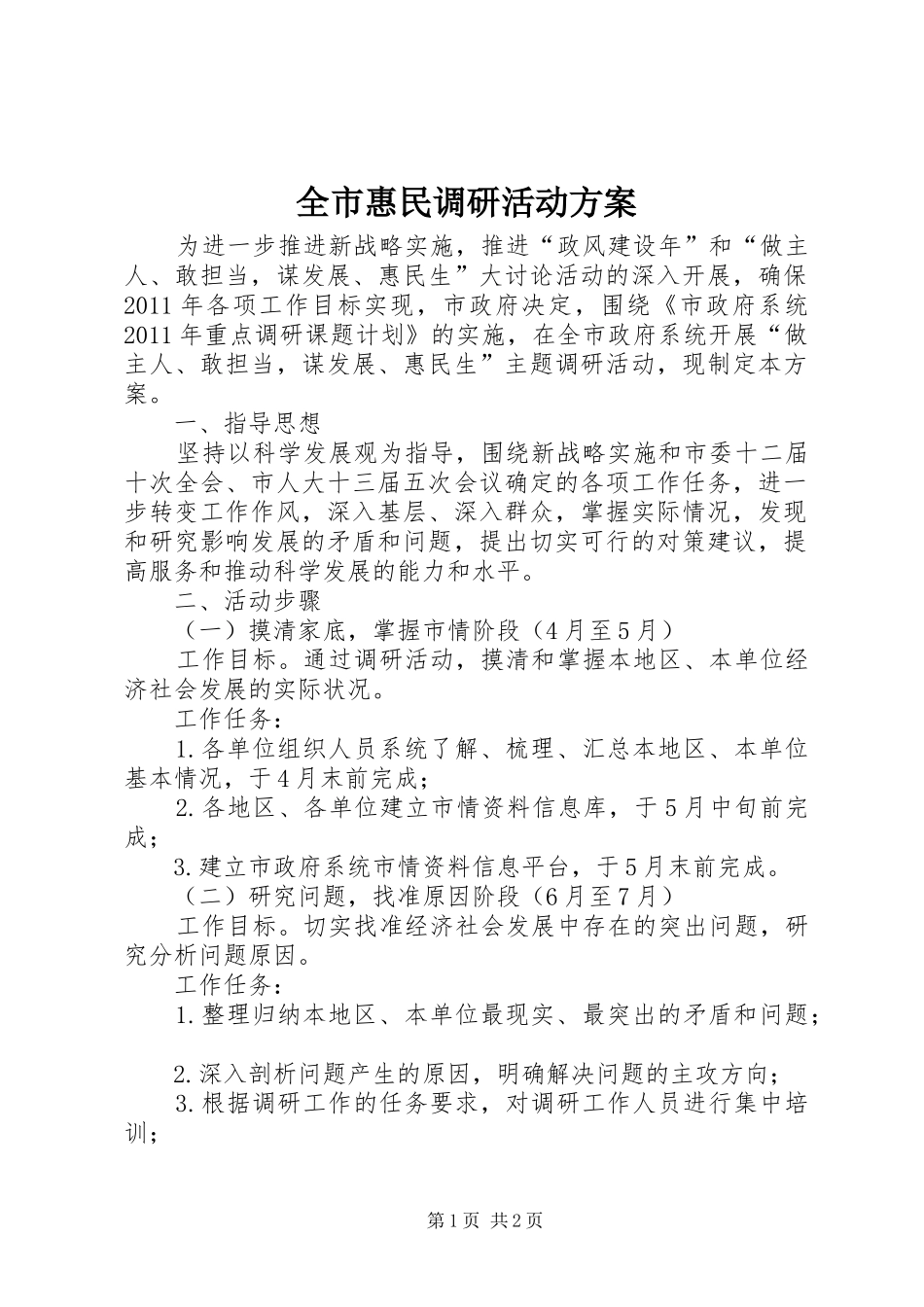 全市惠民调研活动方案

为进一步推进新战略实施，推进“政风建设年”和“做主人、敢担当，谋发展、惠民生”大讨论活动的深入开展，确保2011年各项工作目标实现，市政府决定，围绕《市政府系统2011年重点调研课题计划》的实施，在全市政府系统开展“做主人、敢担当，谋发展、惠民生”主题调研活动，现制定本方案。

一、指导思想

坚持以科学发展观为指导，围绕新战略实施和市委十二届十次全会、市人大十三届五次会议确定的各项工作任务，进一步转变工作作风，深入基层、深入群众，掌握实际情况，发现和研究影响发展的矛盾和问题，提出切实可行的对策建议，提高服务和推动科学发展的能力和水平。

二、活动步骤

（一）摸清家底，掌握市情阶段（4月至5月）

工作目标。通过调研活动，摸清和掌握本地区、本单位经济社会发展的实际状况。

工作任务：

1.各单位组织人员系统了解、梳理、汇总本地区、本单位基本情况，于4月末前完成；

2.各地区、各单位建立市情资料信息库，于5月中旬前完成；

3.建立市政府系统市情资料信息平台，于5月末前完成。

（二）研究问题，找准原因阶段（6月至7月）

工作目标。切实找准经济社会发展中存在的突出问题，研究分析问题原因。

工作任务：

1.整理归纳本地区、本单位最现实、最突出的矛盾和问题；

2.深入剖析问题产生的原因，明确解决问题的主攻方向；

3.根据调研工作的任务要求，对调研工作人员进行集中培训；

第1页 共2页